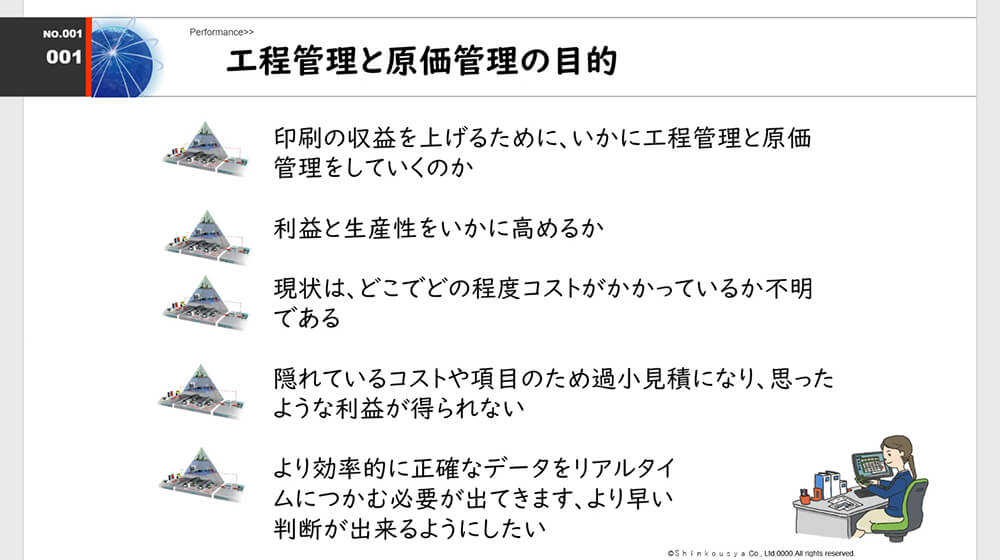 NO.001
001

Performance>>

工程管理と原価管理の目的

印刷の収益を上げるために、いかに工程管理と原価管理をしていくのか

利益と生産性をいかに高めるか

現状は、どこでどの程度コストがかかっているか不明である

隠れているコストや項目のため過小見積になり、思ったような利益が得られない

より効率的に正確なデータをリアルタイムにつかむ必要が出てきます、より早い判断が出来るようにしたい

©Shinkousya Co., Ltd 0000 All rights reserved.